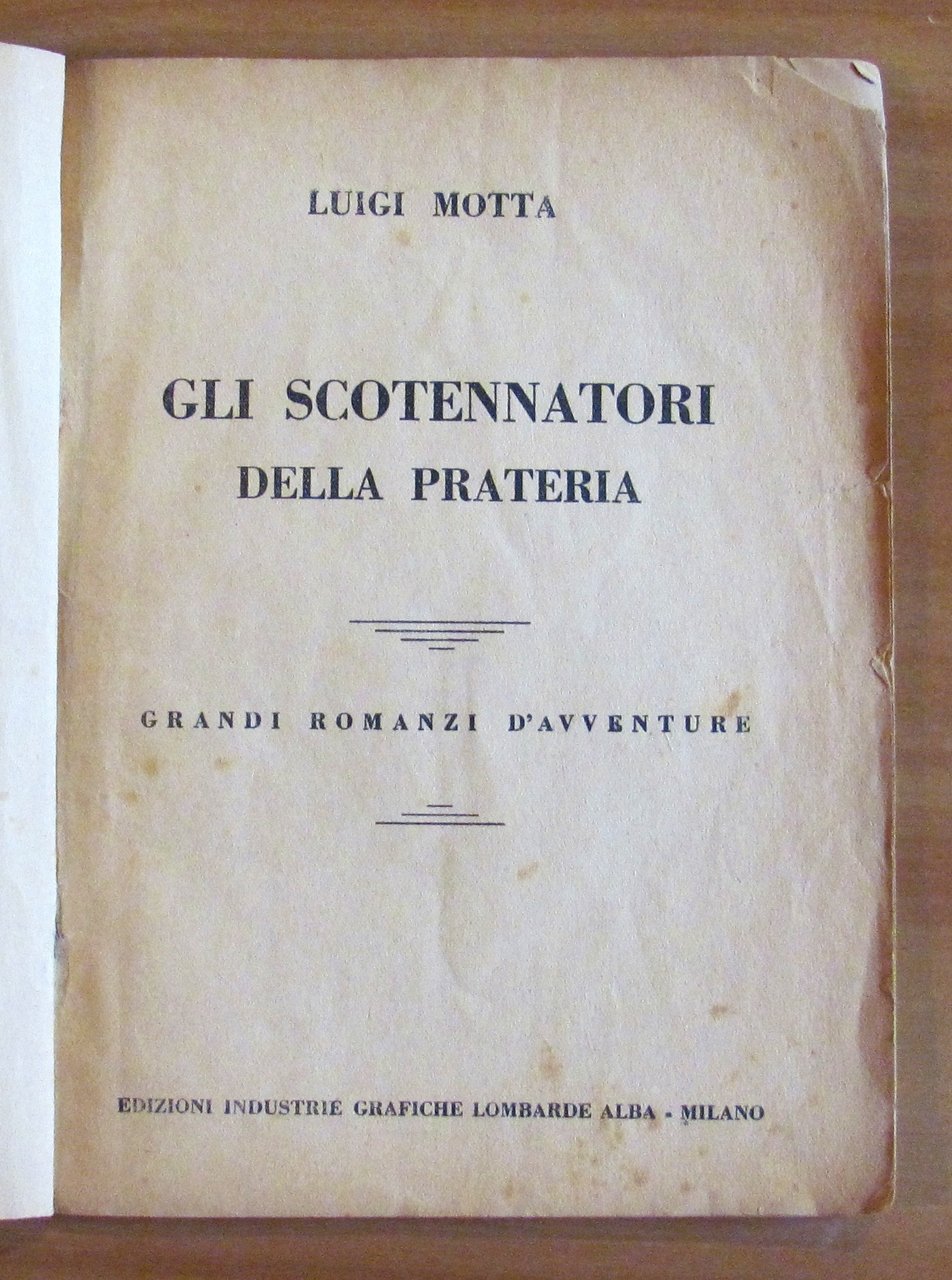 LUIGI MOTTA

GLI SCOTENNATORI DELLA PRATERIA

GRANDI ROMANZI D'AVVENTURE

EDIZIONI INDUSTRIE GRAFICHE LOMBARDE ALBA - MILANO